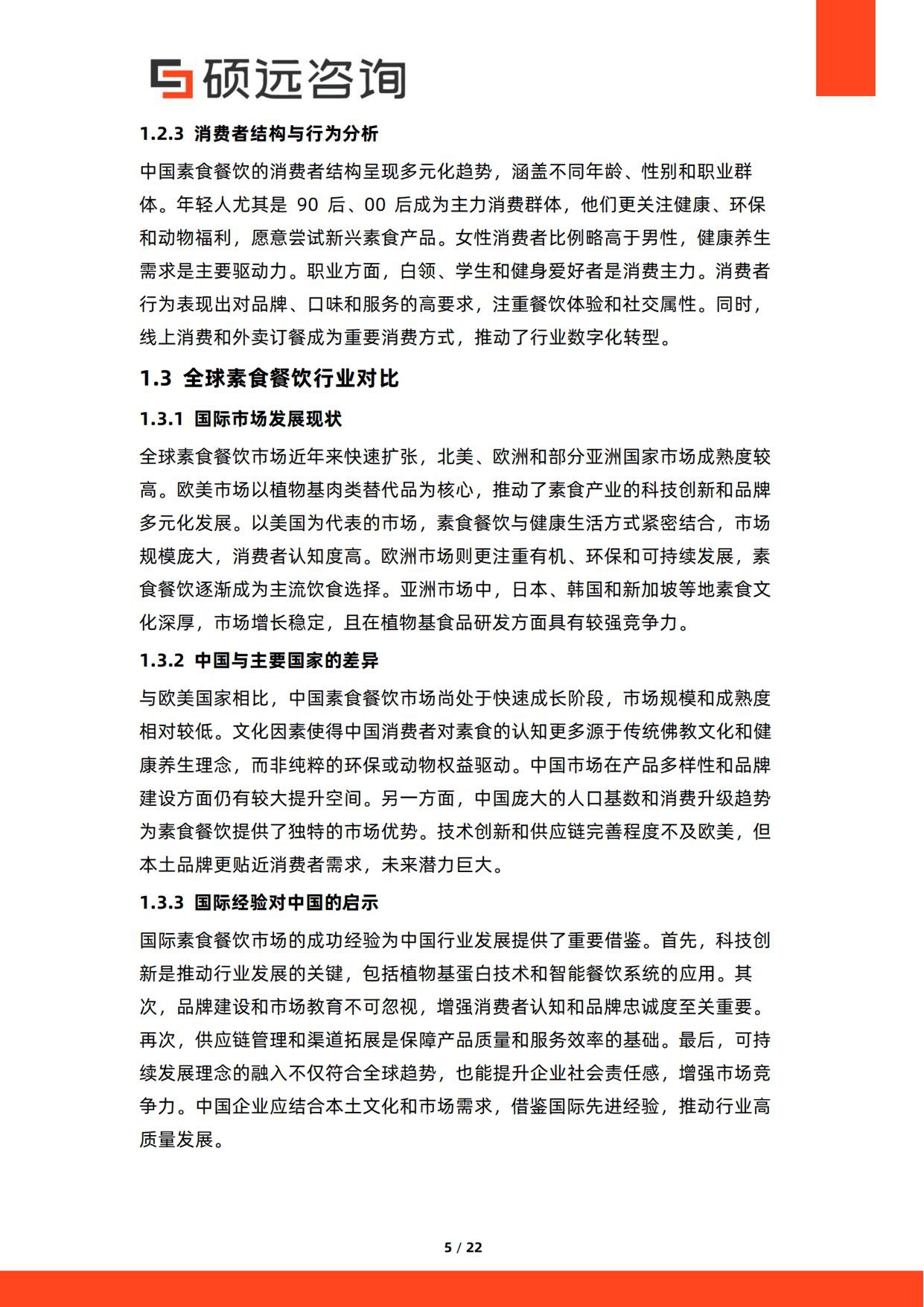 硕远咨询

1.2.3 消费者结构与行为分析

中国素食餐饮的消费者结构呈现多元化趋势，涵盖不同年龄、性别和职业群体。年轻人尤其是90后、00后成为主力消费群体，他们更关注健康、环保和动物福利，愿意尝试新兴素食产品。女性消费者比例略高于男性，健康养生需求是主要驱动力。职业方面，白领、学生和健身爱好者是消费主力。消费者行为表现出对品牌、口味和服务的高要求，注重餐饮体验和社交属性。同时，线上消费和外卖订餐成为重要消费方式，推动了行业数字化转型。

1.3 全球素食餐饮行业对比

1.3.1 国际市场发展现状

全球素食餐饮市场近年来快速扩张，北美、欧洲和部分亚洲国家市场成熟度较高。欧美市场以植物基肉类替代品为核心，推动了素食产业的科技创新和品牌多元化发展。以美国为代表的市场，素食餐饮与健康生活方式紧密结合，市场规模庞大，消费者认知度高。欧洲市场则更注重有机、环保和可持续发展，素食餐饮逐渐成为主流饮食选择。亚洲市场中，日本、韩国和新加坡等地素食文化深厚，市场增长稳定，且在植物基食品研发方面具有较强竞争力。

1.3.2 中国与主要国家的差异

与欧美国家相比，中国素食餐饮市场尚处于快速成长阶段，市场规模和成熟度相对较低。文化因素使得中国消费者对素食的认知更多源于传统佛教文化和健康养生理念，而非纯粹的环保或动物权益驱动。中国市场在产品多样性和品牌建设方面仍有较大提升空间。另一方面，中国庞大的人口基数和消费升级趋势为素食餐饮提供了独特的市场优势。技术创新和供应链完善程度不及欧美，但本土品牌更贴近消费者需求，未来潜力巨大。

1.3.3 国际经验对中国的启示

国际素食餐饮市场的成功经验为中国行业发展提供了重要借鉴。首先，科技创新是推动行业发展的关键，包括植物基蛋白技术和智能餐饮系统的应用。其次，品牌建设和市场教育不可忽视，增强消费者认知和品牌忠诚度至关重要。再次，供应链管理和渠道拓展是保障产品质量和服务效率的基础。最后，可持续发展理念的融入不仅符合全球趋势，也能提升企业社会责任感，增强市场竞争力。中国企业应结合本土文化和市场需求，借鉴国际先进经验，推动行业高质量发展。

5 / 22